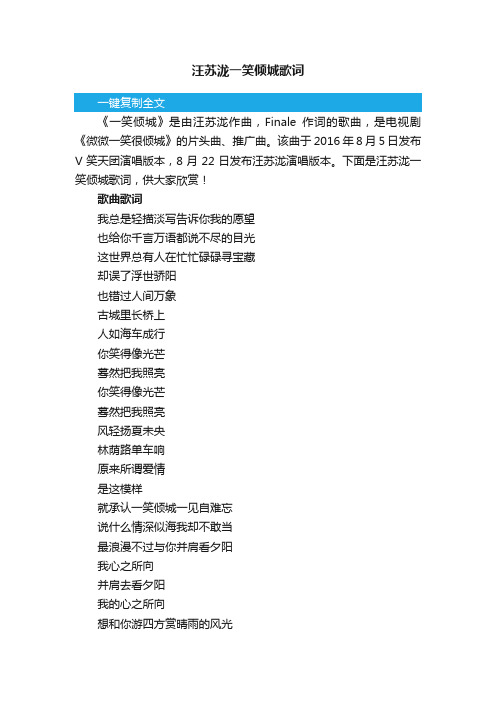 汪苏泷一笑倾城歌词

一键复制全文

《一笑倾城》是由汪苏泷作曲，Finale 作词的歌曲，是电视剧《微微一笑很倾城》的片头曲、推广曲。该曲于 2016 年 8 月 5 日发布 V 笑天团演唱版本，8 月 22 日发布汪苏泷演唱版本。下面是汪苏泷一笑倾城歌词，供大家欣赏！

歌曲歌词

我总是轻描淡写告诉你我的愿望
也给你千言万语都说不尽的目光
这世界总有人在忙忙碌碌寻宝藏
却误了浮世骄阳
也错过人间万象
古城里长桥上
人如海车成行
你笑得像光芒
蓦然把我照亮
你笑得像光芒
蓦然把我照亮
风轻扬夏未央
林荫路单车响
原来所谓爱情
是这模样
就承认一笑倾城一见自难忘
说什么情深似海我却不敢当
最浪漫不过与你并肩看夕阳
我心之所向
并肩去看夕阳
我的心之所向
想和你游四方赏晴雨的风光